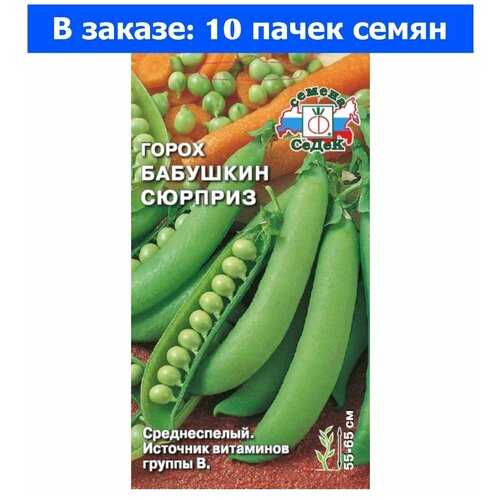 В заказе: 10 пачек семян

семена
СеДеК

ГОРОХ
БАБУШКИН
СЮРПРИЗ

Среднеспелый.
Источник витаминов
группы В.

55-65 см